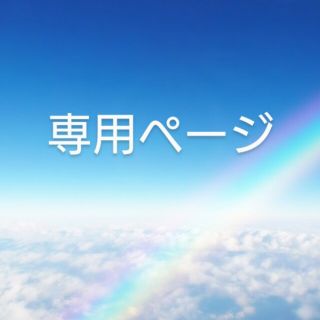 専用ページ